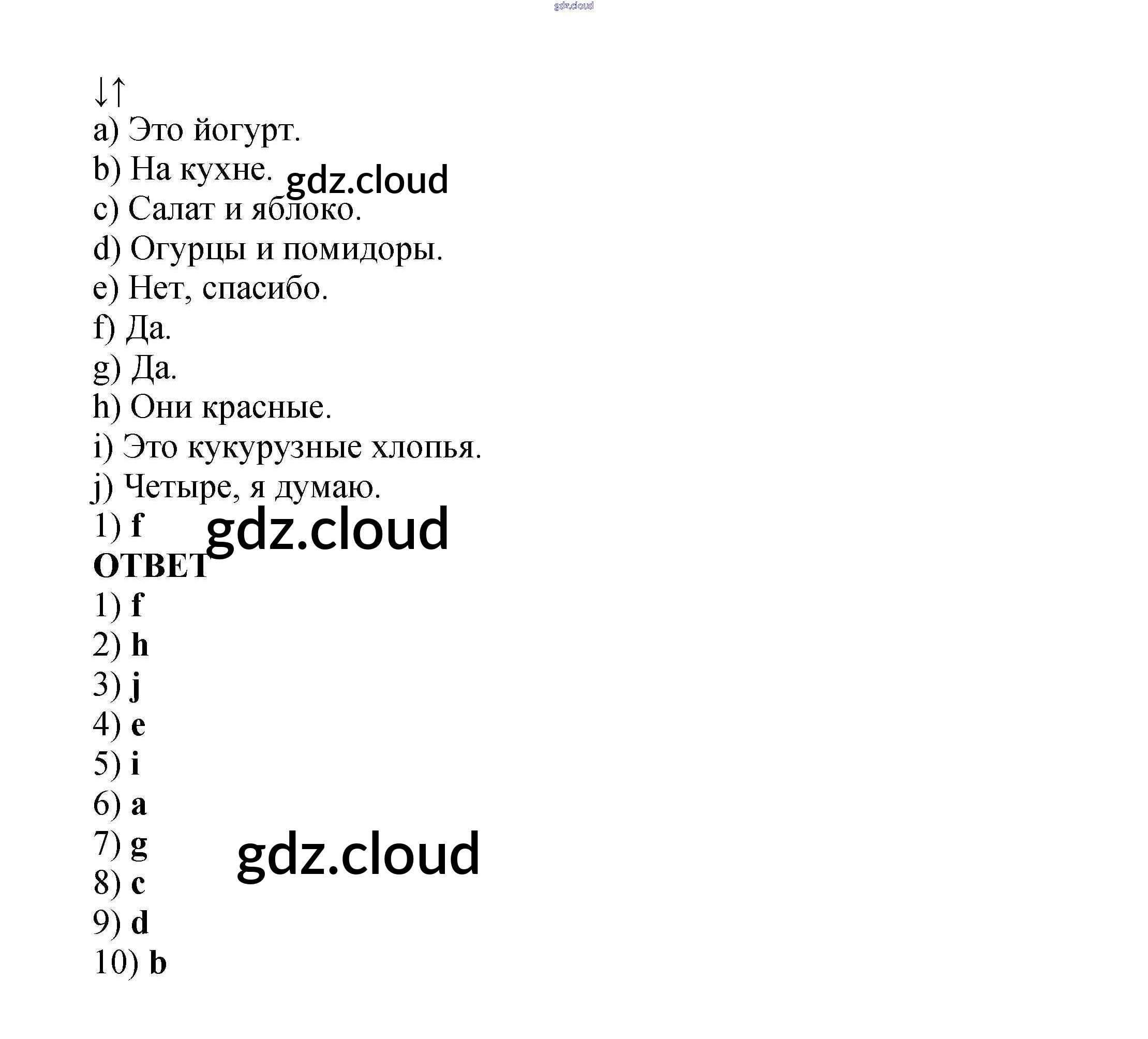 ↓↑

a) Это йогурт.
b) На кухне.
c) Салат и яблоко.
d) Огурцы и помидоры.
e) Нет, спасибо.
f) Да.
g) Да.
h) Они красные.
i) Это кукурузные хлопья.
j) Четыре, я думаю.
1) f

ОТВЕТ

1) f
2) h
3) j
4) e
5) i
6) a
7) g
8) c
9) d
10) b

gdz.cloud